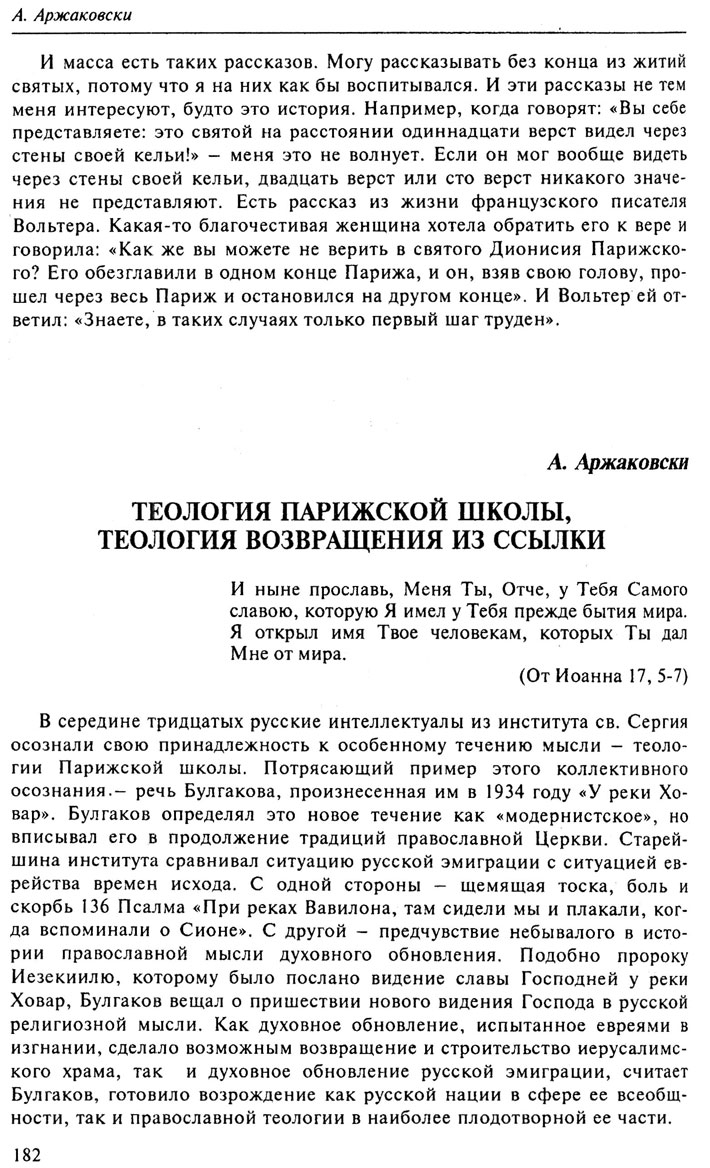 А. Аржаковски

И масса есть таких рассказов. Могу рассказывать без конца из житий святых, потому что я на них как бы воспитывался. И эти рассказы не тем меня интересуют, будто это история. Например, когда говорят: «Вы себе представляете: это святой на расстоянии одиннадцати верст видел через стены своей кельи!» – меня это не волнует. Если он мог вообще видеть через стены своей кельи, двадцать верст или сто верст никакого значения не представляют. Есть рассказ из жизни французского писателя Вольтера. Какая-то благочестивая женщина хотела обратить его к вере и говорила: «Как же вы можете не верить в святого Дионисия Парижского? Его обезглавили в одном конце Парижа, и он, взяв свою голову, прошел через весь Париж и остановился на другом конце». И Вольтер ей ответил: «Знаете, в таких случаях только первый шаг труден».

А. Аржаковски

ТЕОЛОГИЯ ПАРИЖСКОЙ ШКОЛЫ, ТЕОЛОГИЯ ВОЗВРАЩЕНИЯ ИЗ ССЫЛКИ

И ныне прославь, Меня Ты, Отче, у Тебя Самого славою, которую Я имел у Тебя прежде бытия мира. Я открыл имя Твое человекам, которых Ты дал Мне от мира.

(От Иоанна 17, 5-7)

В середине тридцатых русские интеллектуалы из института св. Сергия осознали свою принадлежность к особенному течению мысли – теологии Парижской школы. Потрясающий пример этого коллективного осознания.– речь Булгакова, произнесенная им в 1934 году «У реки Ховар». Булгаков определял это новое течение как «модернистское», но вписывал его в продолжение традиций православной Церкви. Старейшина института сравнивал ситуацию русской эмиграции с ситуацией еврейства времен исхода. С одной стороны – щемящая тоска, боль и скорбь 136 Псалма «При реках Вавилона, там сидели мы и плакали, когда вспоминали о Сионе». С другой – предчувствие небывалого в истории православной мысли духовного обновления. Подобно пророку Иезекиилю, которому было послано видение славы Господней у реки Ховар, Булгаков вещал о пришествии нового видения Господа в русской религиозной мысли. Как духовное обновление, испытанное евреями в изгнании, сделало возможным возвращение и строительство иерусалимского храма, так и духовное обновление русской эмиграции, считает Булгаков, готовило возрождение как русской нации в сфере ее всеобщности, так и православной теологии в наиболее плодотворной ее части.

182